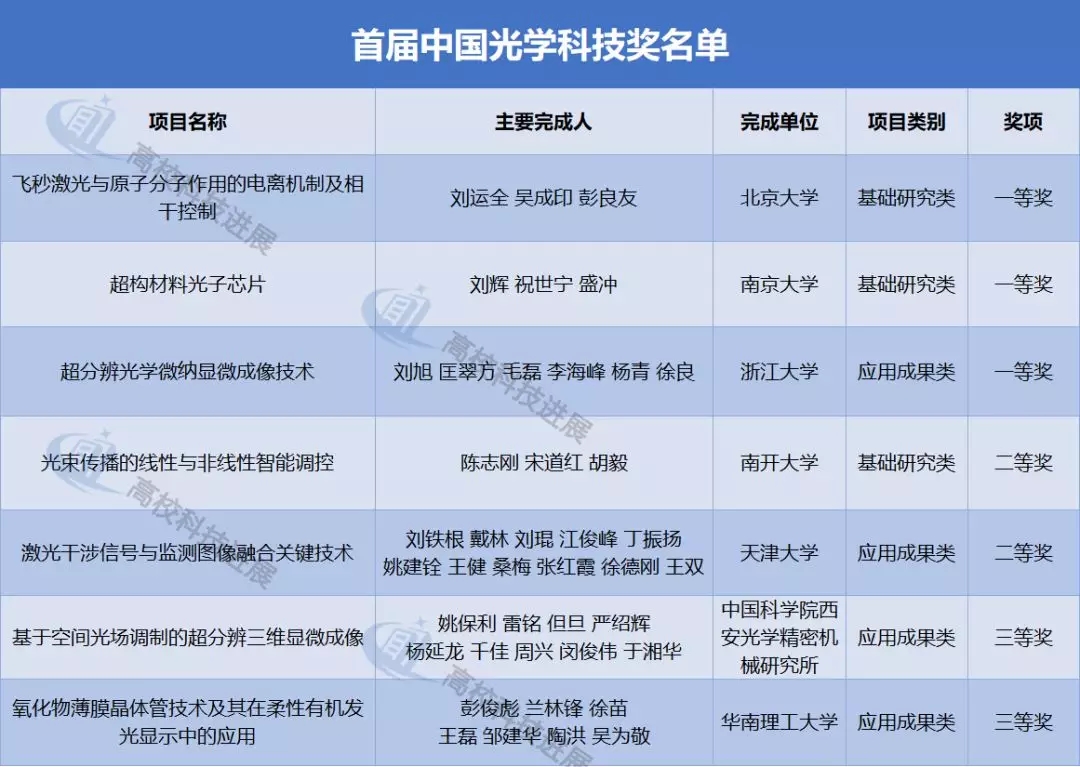 首届中国光学科技奖名单

| 项目名称 | 主要完成人 | 完成单位 | 项目类别 | 奖项 |
|---|---|---|---|---|
| 飞秒激光与原子分子作用的电离机制及相干控制 | 刘运全 吴成印 彭良友 | 北京大学 | 基础研究类 | 一等奖 |
| 超构材料光子芯片 | 刘辉 祝世宁 盛冲 | 南京大学 | 基础研究类 | 一等奖 |
| 超分辨光学微纳显微成像技术 | 刘旭 匡翠方 毛磊 李海峰 杨青 徐良 | 浙江大学 | 应用成果类 | 一等奖 |
| 光束传播的线性与非线性智能调控 | 陈志刚 宋道红 胡毅 | 南开大学 | 基础研究类 | 二等奖 |
| 激光干涉信号与监测图像融合关键技术 | 刘铁根 戴林 刘琨 江俊峰 丁振扬 姚建铨 王健 桑梅 张红霞 徐德刚 王双 | 天津大学 | 应用成果类 | 二等奖 |
| 基于空间光场调制的超分辨三维显微成像 | 姚保利 雷铭 但旦 严绍辉 杨延龙 千佳 周兴 闵俊伟 于湘华 | 中国科学院西安光学精密机械研究所 | 应用成果类 | 三等奖 |
| 氧化物薄膜晶体管技术及其在柔性有机发光显示中的应用 | 彭俊彪 兰林锋 徐苗 王磊 邹建华 陶洪 吴为敬 | 华南理工大学 | 应用成果类 | 三等奖 |

高校科技进展